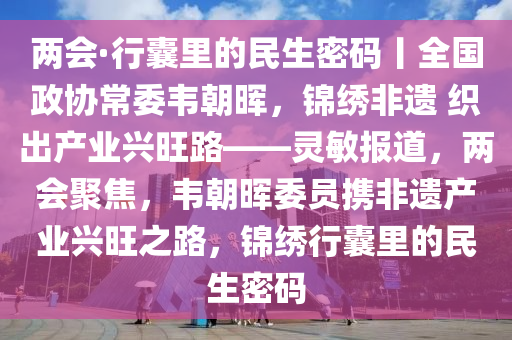 两会·行囊里的民生密码丨全国政协常委韦朝晖，锦绣非遗 织出产业兴旺路——灵敏报道，两会聚焦，韦朝晖委员携非遗产业兴旺之路，锦绣行囊里的民生密码